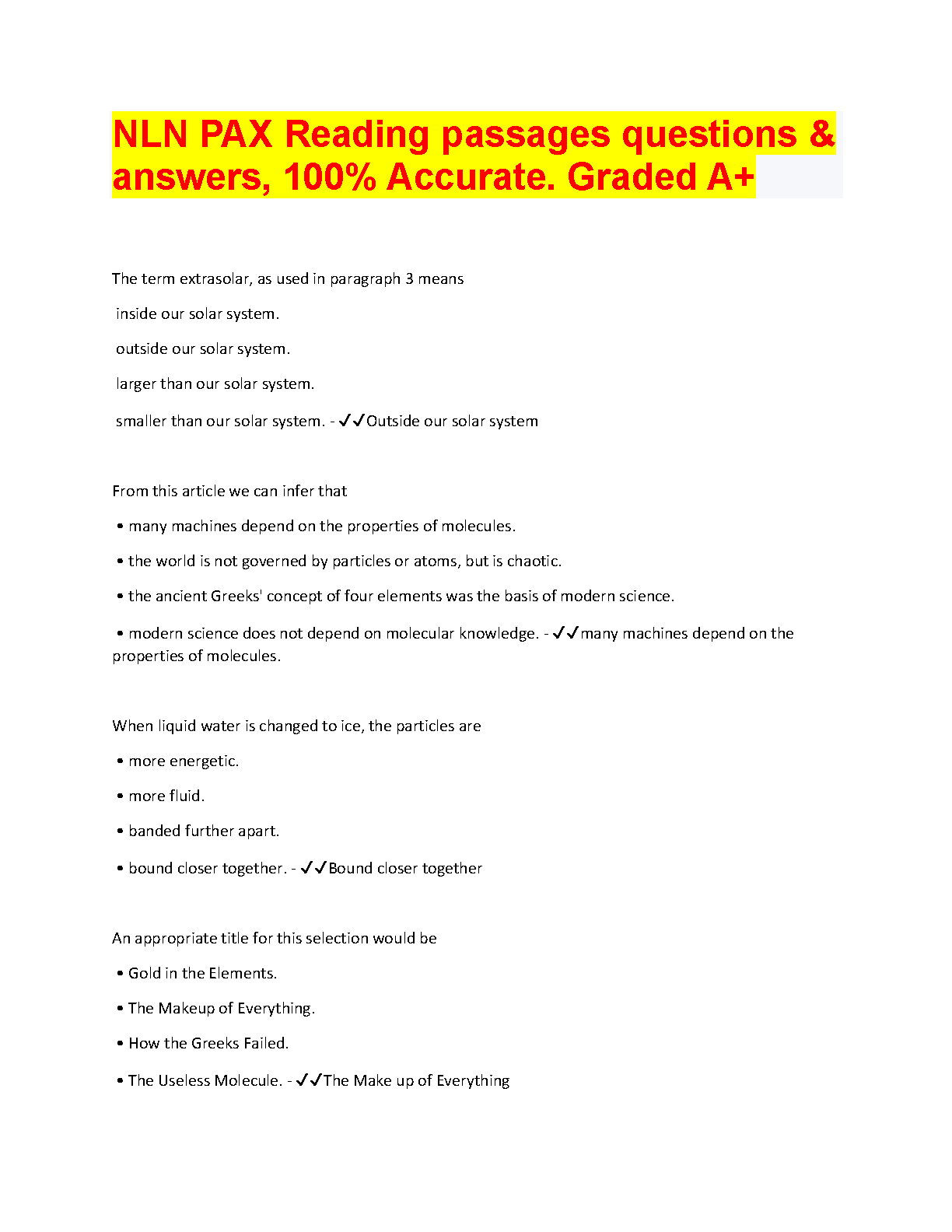 NLN PAX Reading passages questions & answers, 100% Accurate. Graded A+

The term extrasolar, as used in paragraph 3 means

inside our solar system.

outside our solar system.

larger than our solar system.

smaller than our solar system. - ✓✓Outside our solar system

From this article we can infer that

• many machines depend on the properties of molecules.

• the world is not governed by particles or atoms, but is chaotic.

• the ancient Greeks' concept of four elements was the basis of modern science.

• modern science does not depend on molecular knowledge. - ✓✓many machines depend on the properties of molecules.

When liquid water is changed to ice, the particles are

• more energetic.

• more fluid.

• banded further apart.

• bound closer together. - ✓✓Bound closer together

An appropriate title for this selection would be

• Gold in the Elements.

• The Makeup of Everything.

• How the Greeks Failed.

• The Useless Molecule. - ✓✓The Make up of Everything